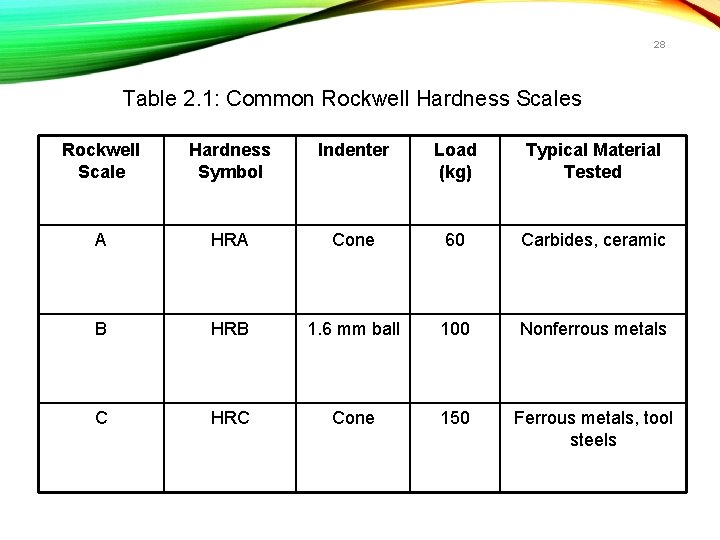 28

Table 2.1: Common Rockwell Hardness Scales

| Rockwell Scale | Hardness Symbol | Indenter | Load (kg) | Typical Material Tested |
|---|---|---|---|---|
| A | HRA | Cone | 60 | Carbides, ceramic |
| B | HRB | 1.6 mm ball | 100 | Nonferrous metals |
| C | HRC | Cone | 150 | Ferrous metals, tool steels |